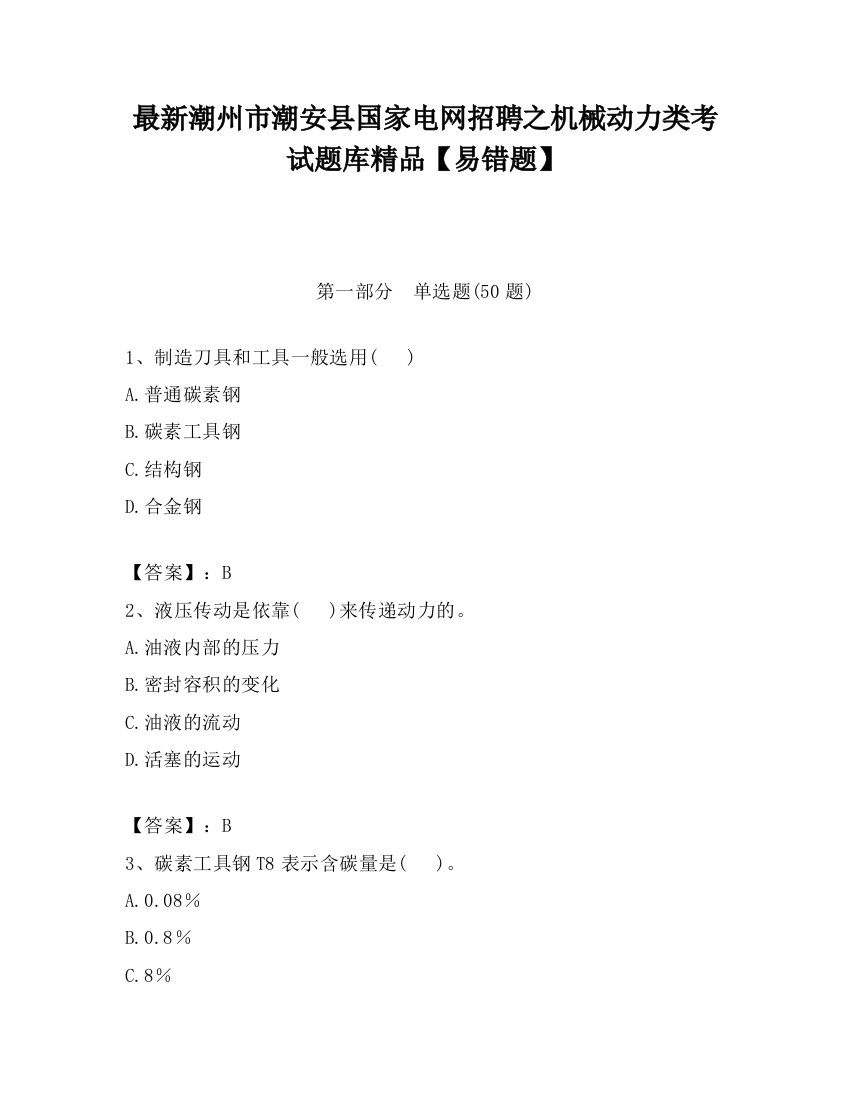 最新潮州市潮安县国家电网招聘之机械动力类考试题库精品【易错题】

第一部分　单选题(50 题)

1、制造刀具和工具一般选用(　　)

A.普通碳素钢

B.碳素工具钢

C.结构钢

D.合金钢

【答案】：B

2、液压传动是依靠(　　)来传递动力的。

A.油液内部的压力

B.密封容积的变化

C.油液的流动

D.活塞的运动

【答案】：B

3、碳素工具钢 T8 表示含碳量是(　　)。

A.0.08%

B.0.8%

C.8%